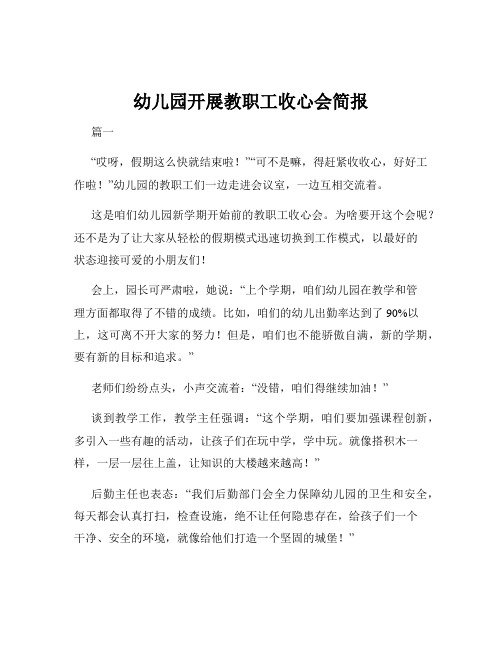 幼儿园开展教职工收心会简报

篇一

“哎呀，假期这么快就结束啦！”“可不是嘛，得赶紧收收心，好好工作啦！”幼儿园的教职工们一边走进会议室，一边互相交流着。

这是咱们幼儿园新学期开始前的教职工收心会。为啥要开这个会呢？还不是为了让大家从轻松的假期模式迅速切换到工作模式，以最好的状态迎接可爱的小朋友们！

会上，园长可严肃啦，她说：“上个学期，咱们幼儿园在教学和管理方面都取得了不错的成绩。比如，咱们的幼儿出勤率达到了 90%以上，这可离不开大家的努力！但是，咱们也不能骄傲自满，新的学期，要有新的目标和追求。”

老师们纷纷点头，小声交流着：“没错，咱们得继续加油！”

谈到教学工作，教学主任强调：“这个学期，咱们要加强课程创新，多引入一些有趣的活动，让孩子们在玩中学，学中玩。就像搭积木一样，一层一层往上盖，让知识的大楼越来越高！”

后勤主任也表态：“我们后勤部门会全力保障幼儿园的卫生和安全，每天都会认真打扫，检查设施，绝不让任何隐患存在，给孩子们一个干净、安全的环境，就像给他们打造一个坚固的城堡！”